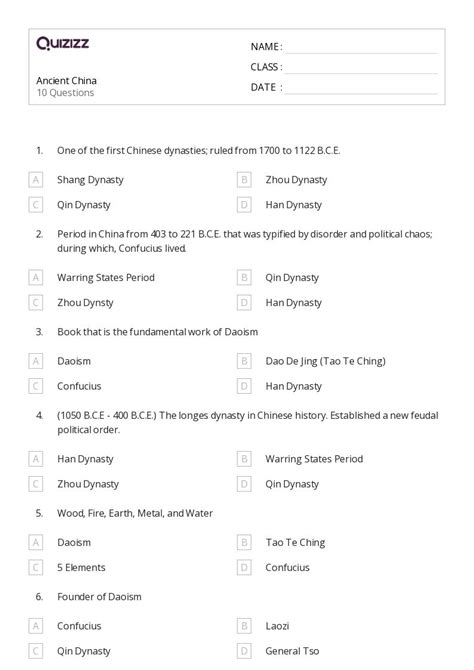 Quizizz

NAME :

CLASS :

DATE :

Ancient China
10 Questions

1. One of the first Chinese dynasties; ruled from 1700 to 1122 B.C.E.

A Shang Dynasty
B Zhou Dynasty
C Qin Dynasty
D Han Dynasty

2. Period in China from 403 to 221 B.C.E. that was typified by disorder and political chaos; during which, Confucius lived.

A Warring States Period
B Qin Dynasty
C Zhou Dynsty
D Han Dynasty

3. Book that is the fundamental work of Daoism

A Daoism
B Dao De Jing (Tao Te Ching)
C Confucius
D Han Dynasty

4. (1050 B.C.E - 400 B.C.E.) The longes dynasty in Chinese history. Established a new feudal political order.

A Han Dynasty
B Warring States Period
C Zhou Dynasty
D Qin Dynasty

5. Wood, Fire, Earth, Metal, and Water

A Daoism
B Tao Te Ching
C 5 Elements
D Confucius

6. Founder of Daoism

A Confucius
B Laozi
C Qin Dynasty
D General Tso